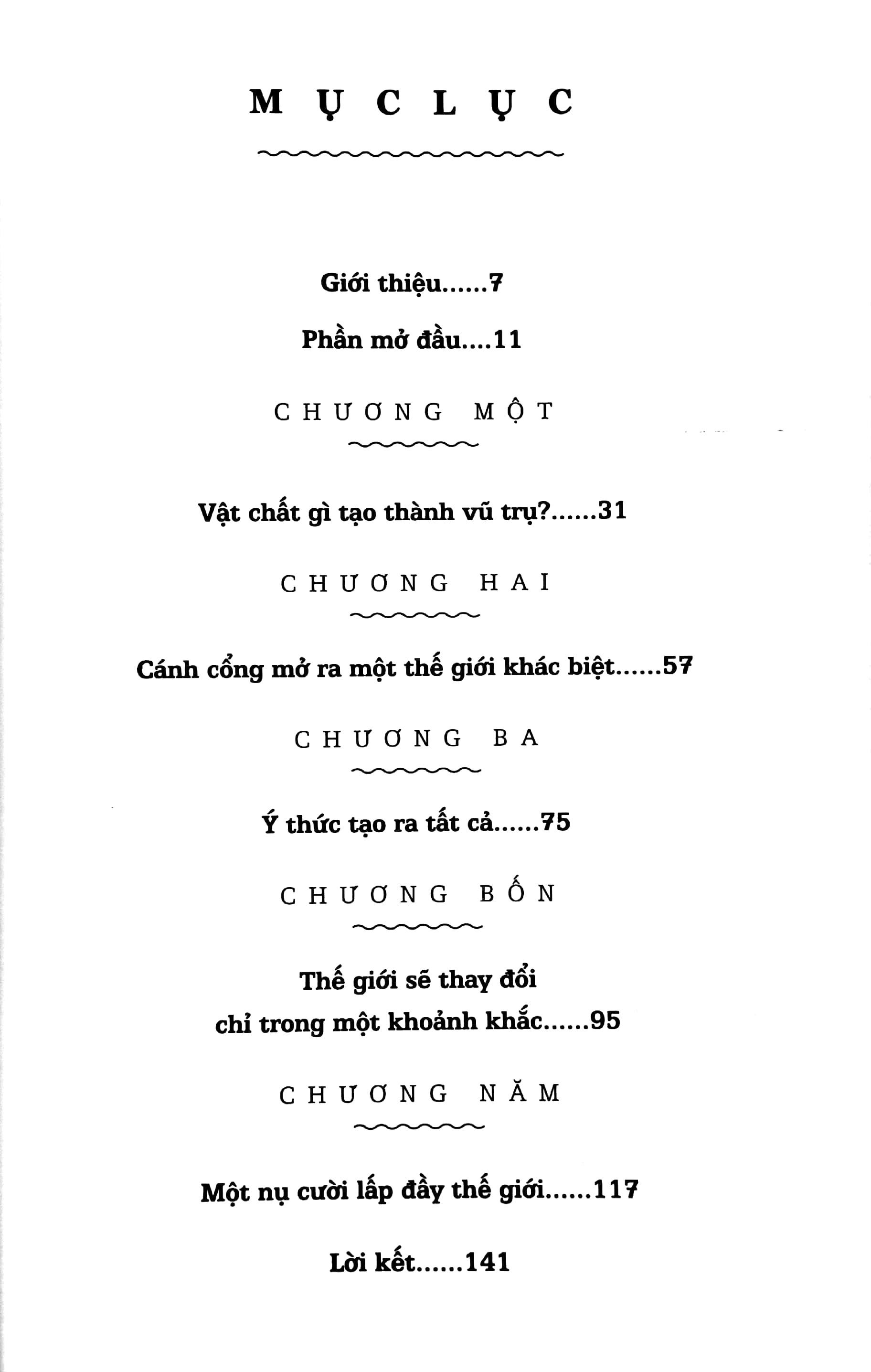 MỤC LỤC

Giới thiệu......7

Phần mở đầu....11

CHƯƠNG MỘT

Vật chất gì tạo thành vũ trụ?......31

CHƯƠNG HAI

Cánh cổng mở ra một thế giới khác biệt......57

CHƯƠNG BA

Ý thức tạo ra tất cả......75

CHƯƠNG BỐN

Thế giới sẽ thay đổi chỉ trong một khoảnh khắc......95

CHƯƠNG NĂM

Một nụ cười lấp đầy thế giới......117

Lời kết......141